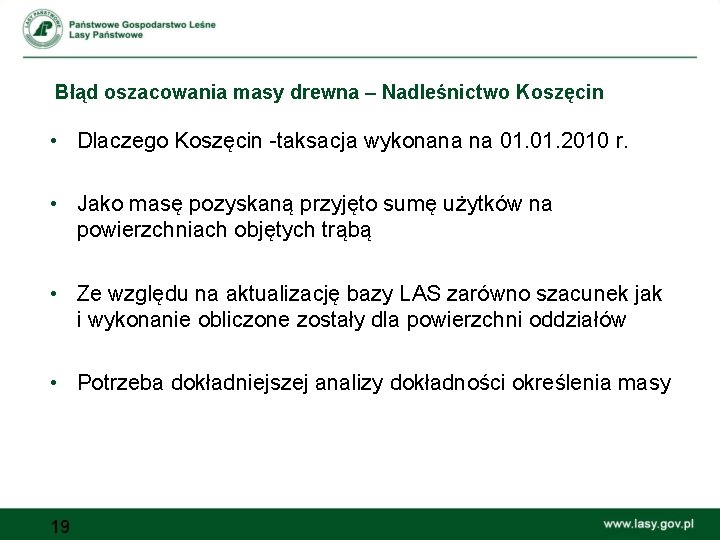 LASY PAŃSTWOWE
Państwowe Gospodarstwo Leśne
Lasy Państwowe

Błąd oszacowania masy drewna – Nadleśnictwo Koszęcin

• Dlaczego Koszęcin -taksacja wykonana na 01.01.2010 r.

• Jako masę pozyskaną przyjęto sumę użytków na powierzchniach objętych trąbą

• Ze względu na aktualizację bazy LAS zarówno szacunek jak i wykonanie obliczone zostały dla powierzchni oddziałów

• Potrzeba dokładniejszej analizy dokładności określenia masy

19

www.lasy.gov.pl